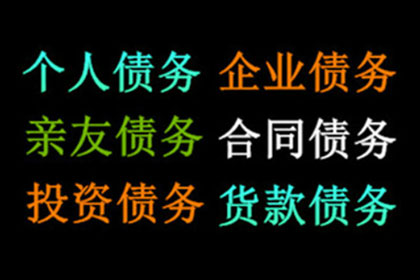 个人债务 企业债务
亲友债务 合同债务
投资债务 货款债务